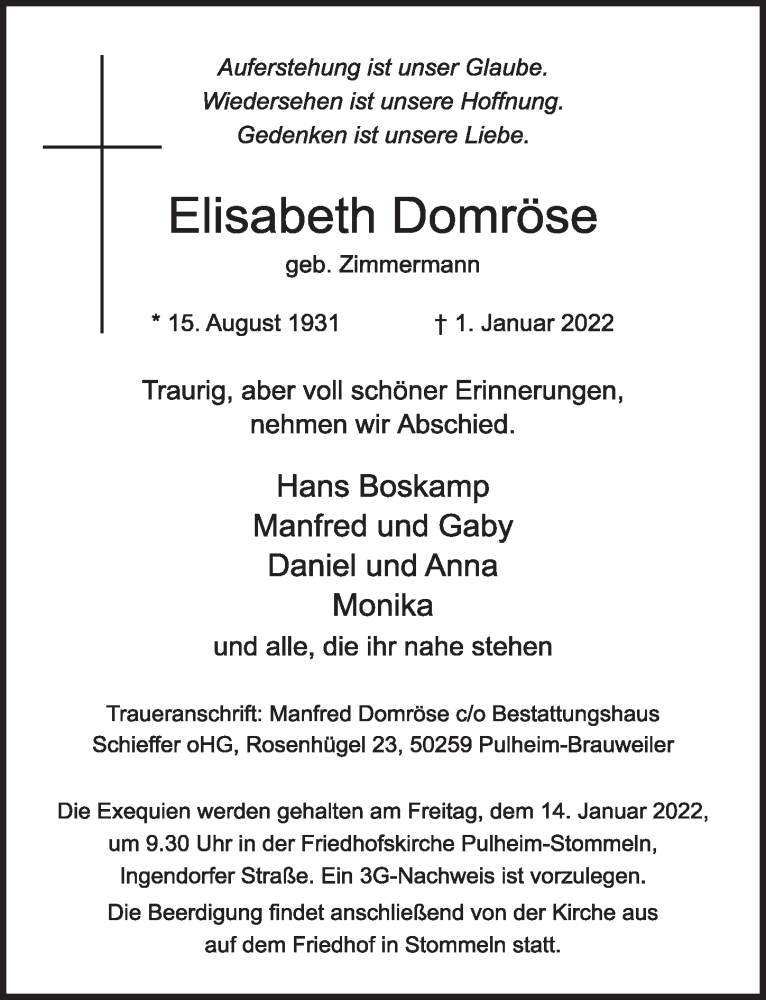 Auferstehung ist unser Glaube.
Wiedersehen ist unsere Hoffnung.
Gedenken ist unsere Liebe.

Elisabeth Domröse

geb. Zimmermann

* 15. August 1931 † 1. Januar 2022

Traurig, aber voll schöner Erinnerungen, nehmen wir Abschied.

Hans Boskamp
Manfred und Gaby
Daniel und Anna
Monika
und alle, die ihr nahe stehen

Traueranschrift: Manfred Domröse c/o Bestattungshaus Schieffer oHG, Rosenhügel 23, 50259 Pulheim-Brauweiler

Die Exequien werden gehalten am Freitag, dem 14. Januar 2022, um 9.30 Uhr in der Friedhofskirche Pulheim-Stommeln, Ingendorfer Straße. Ein 3G-Nachweis ist vorzulegen.
Die Beerdigung findet anschließend von der Kirche aus auf dem Friedhof in Stommeln statt.